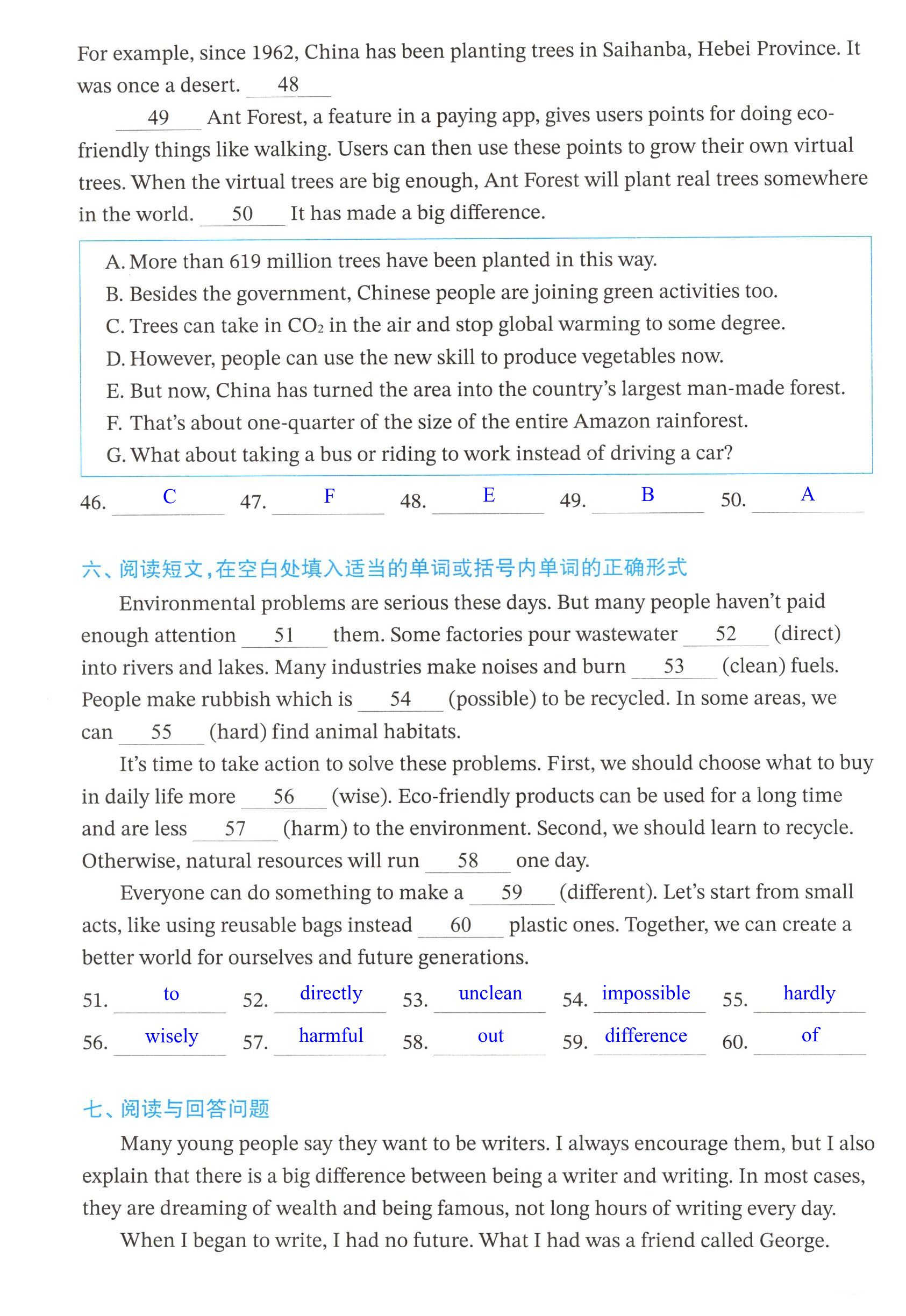 For example, since 1962, China has been planting trees in Saihanba, Hebei Province. It was once a desert. 48

49 Ant Forest, a feature in a paying app, gives users points for doing eco-friendly things like walking. Users can then use these points to grow their own virtual trees. When the virtual trees are big enough, Ant Forest will plant real trees somewhere in the world. 50 It has made a big difference.

A. More than 619 million trees have been planted in this way.
B. Besides the government, Chinese people are joining green activities too.
C. Trees can take in $CO_2$ in the air and stop global warming to some degree.
D. However, people can use the new skill to produce vegetables now.
E. But now, China has turned the area into the country's largest man-made forest.
F. That's about one-quarter of the size of the entire Amazon rainforest.
G. What about taking a bus or riding to work instead of driving a car?

46. C 47. F 48. E 49. B 50. A

六、阅读短文,在空白处填入适当的单词或括号内单词的正确形式

Environmental problems are serious these days. But many people haven't paid enough attention 51 them. Some factories pour wastewater 52 (direct) into rivers and lakes. Many industries make noises and burn 53 (clean) fuels. People make rubbish which is 54 (possible) to be recycled. In some areas, we can 55 (hard) find animal habitats.

It's time to take action to solve these problems. First, we should choose what to buy in daily life more 56 (wise). Eco-friendly products can be used for a long time and are less 57 (harm) to the environment. Second, we should learn to recycle. Otherwise, natural resources will run 58 one day.

Everyone can do something to make a 59 (different). Let's start from small acts, like using reusable bags instead 60 plastic ones. Together, we can create a better world for ourselves and future generations.

51. to 52. directly 53. unclean 54. impossible 55. hardly
56. wisely 57. harmful 58. out 59. difference 60. of

七、阅读与回答问题

Many young people say they want to be writers. I always encourage them, but I also explain that there is a big difference between being a writer and writing. In most cases, they are dreaming of wealth and being famous, not long hours of writing every day.

When I began to write, I had no future. What I had was a friend called George.